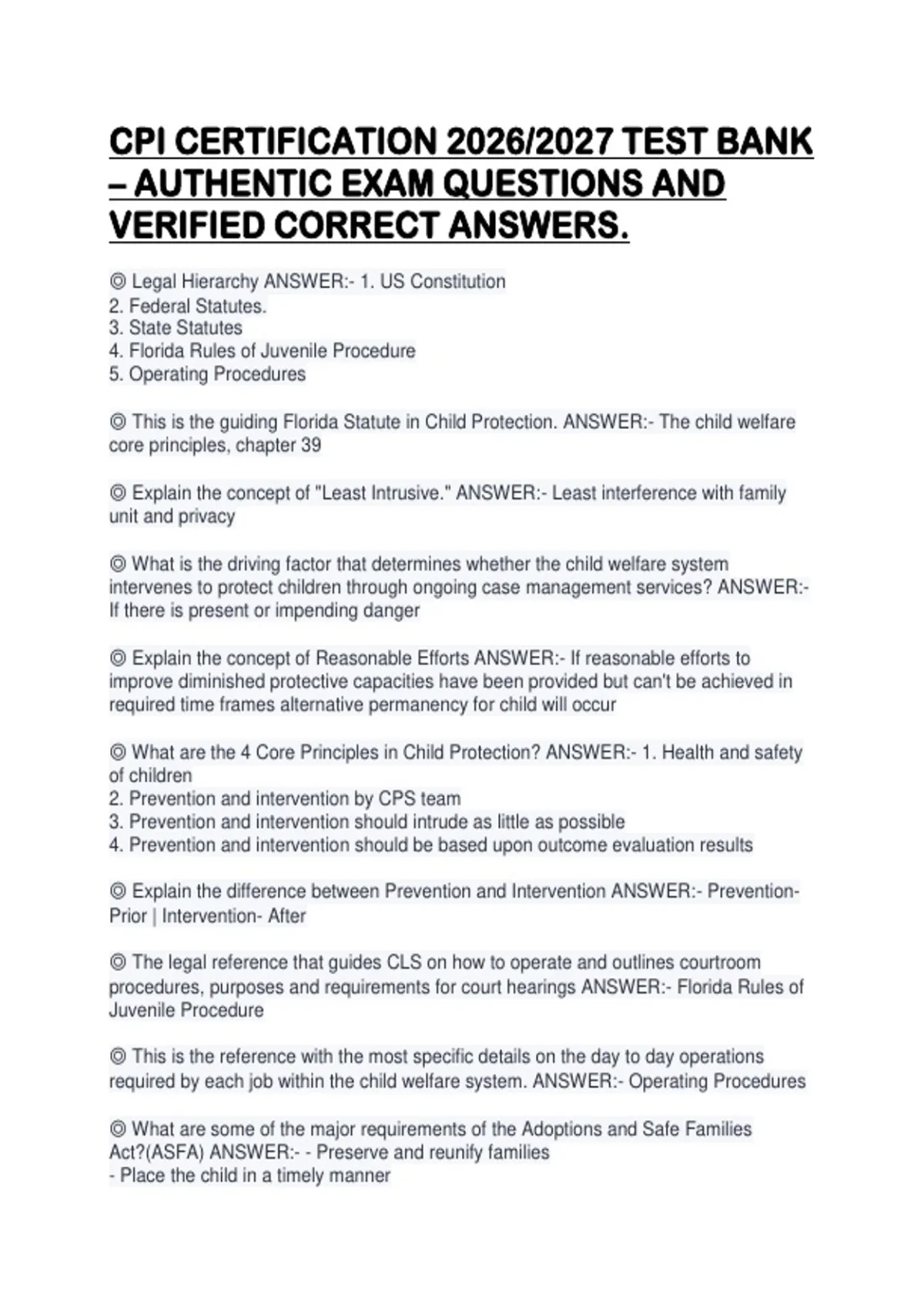 CPI CERTIFICATION 2026/2027 TEST BANK – AUTHENTIC EXAM QUESTIONS AND VERIFIED CORRECT ANSWERS.

◎ Legal Hierarchy ANSWER:- 1. US Constitution
2. Federal Statutes.
3. State Statutes
4. Florida Rules of Juvenile Procedure
5. Operating Procedures

◎ This is the guiding Florida Statute in Child Protection. ANSWER:- The child welfare core principles, chapter 39

◎ Explain the concept of "Least Intrusive." ANSWER:- Least interference with family unit and privacy

◎ What is the driving factor that determines whether the child welfare system intervenes to protect children through ongoing case management services? ANSWER:- If there is present or impending danger

◎ Explain the concept of Reasonable Efforts ANSWER:- If reasonable efforts to improve diminished protective capacities have been provided but can't be achieved in required time frames alternative permanency for child will occur

◎ What are the 4 Core Principles in Child Protection? ANSWER:- 1. Health and safety of children
2. Prevention and intervention by CPS team
3. Prevention and intervention should intrude as little as possible
4. Prevention and intervention should be based upon outcome evaluation results

◎ Explain the difference between Prevention and Intervention ANSWER:- Prevention- Prior | Intervention- After

◎ The legal reference that guides CLS on how to operate and outlines courtroom procedures, purposes and requirements for court hearings ANSWER:- Florida Rules of Juvenile Procedure

◎ This is the reference with the most specific details on the day to day operations required by each job within the child welfare system. ANSWER:- Operating Procedures

◎ What are some of the major requirements of the Adoptions and Safe Families Act?(ASFA) ANSWER:- - Preserve and reunify families
- Place the child in a timely manner